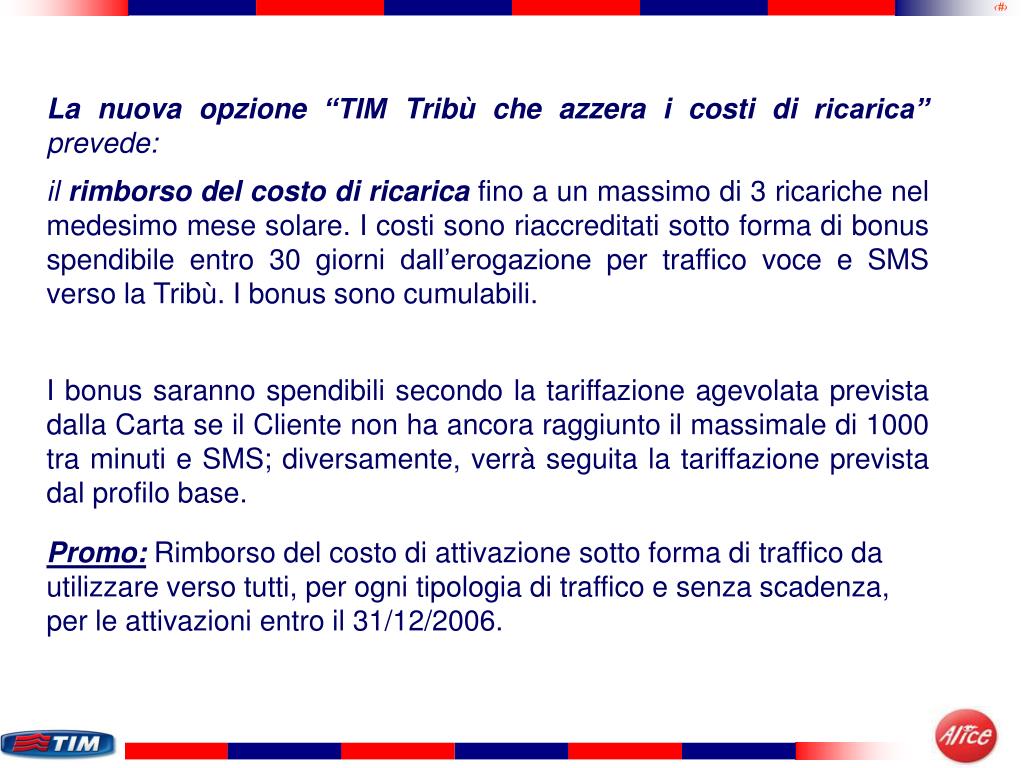 ‹#›

La nuova opzione "TIM Tribù che azzera i costi di ricarica" prevede:

il rimborso del costo di ricarica fino a un massimo di 3 ricariche nel medesimo mese solare. I costi sono riaccreditati sotto forma di bonus spendibile entro 30 giorni dall'erogazione per traffico voce e SMS verso la Tribù. I bonus sono cumulabili.

I bonus saranno spendibili secondo la tariffazione agevolata prevista dalla Carta se il Cliente non ha ancora raggiunto il massimale di 1000 tra minuti e SMS; diversamente, verrà seguita la tariffazione prevista dal profilo base.

Promo: Rimborso del costo di attivazione sotto forma di traffico da utilizzare verso tutti, per ogni tipologia di traffico e senza scadenza, per le attivazioni entro il 31/12/2006.

TIM

Alice